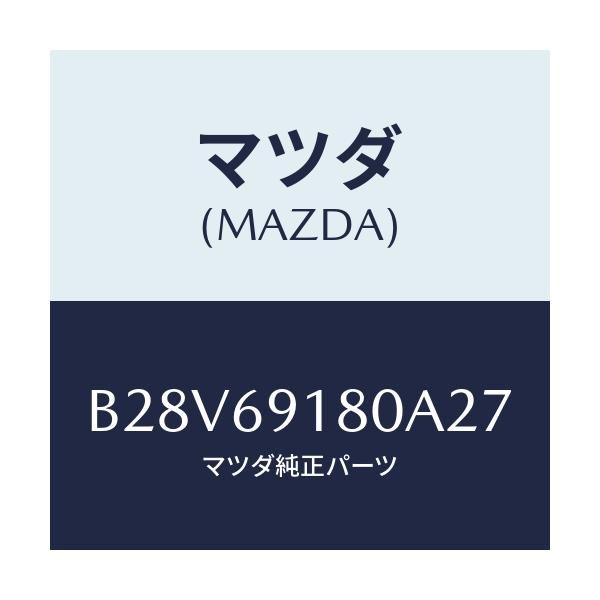 マツダ
(MAZDA)

B28V69180A27
マツダ純正パーツ